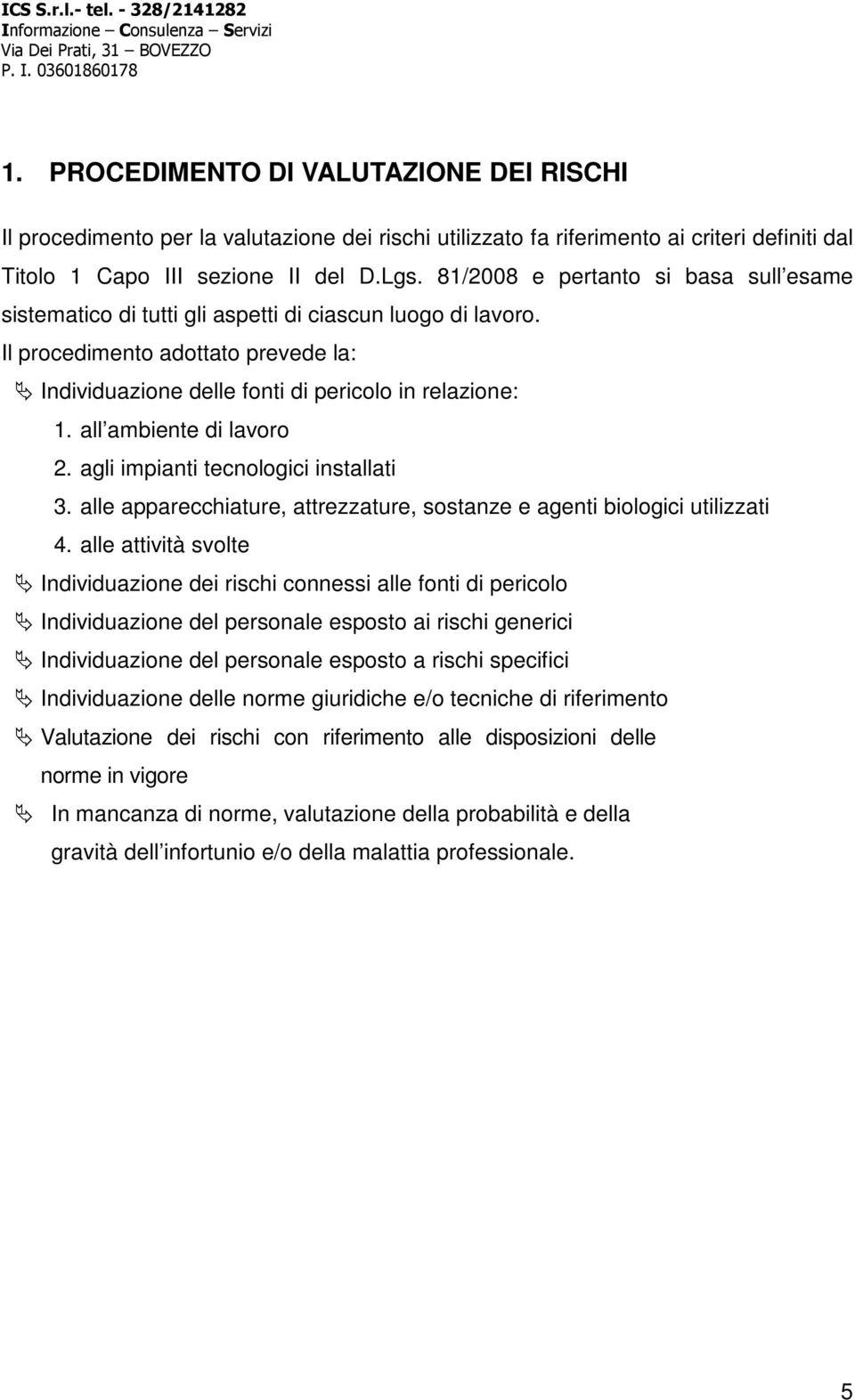 ICS S.r.l.- tel. - 328/2141282
Informazione – Consulenza – Servizi
Via Dei Prati, 31 – BOVEZZO
P. I. 03601860178

1. PROCEDIMENTO DI VALUTAZIONE DEI RISCHI

Il procedimento per la valutazione dei rischi utilizzato fa riferimento ai criteri definiti dal Titolo 1 Capo III sezione II del D.Lgs. 81/2008 e pertanto si basa sull esame sistematico di tutti gli aspetti di ciascun luogo di lavoro.

Il procedimento adottato prevede la:

Individuazione delle fonti di pericolo in relazione:

1. all ambiente di lavoro
2. agli impianti tecnologici installati
3. alle apparecchiature, attrezzature, sostanze e agenti biologici utilizzati
4. alle attività svolte

Individuazione dei rischi connessi alle fonti di pericolo

Individuazione del personale esposto ai rischi generici

Individuazione del personale esposto a rischi specifici

Individuazione delle norme giuridiche e/o tecniche di riferimento

Valutazione dei rischi con riferimento alle disposizioni delle norme in vigore

In mancanza di norme, valutazione della probabilità e della gravità dell infortunio e/o della malattia professionale.

5